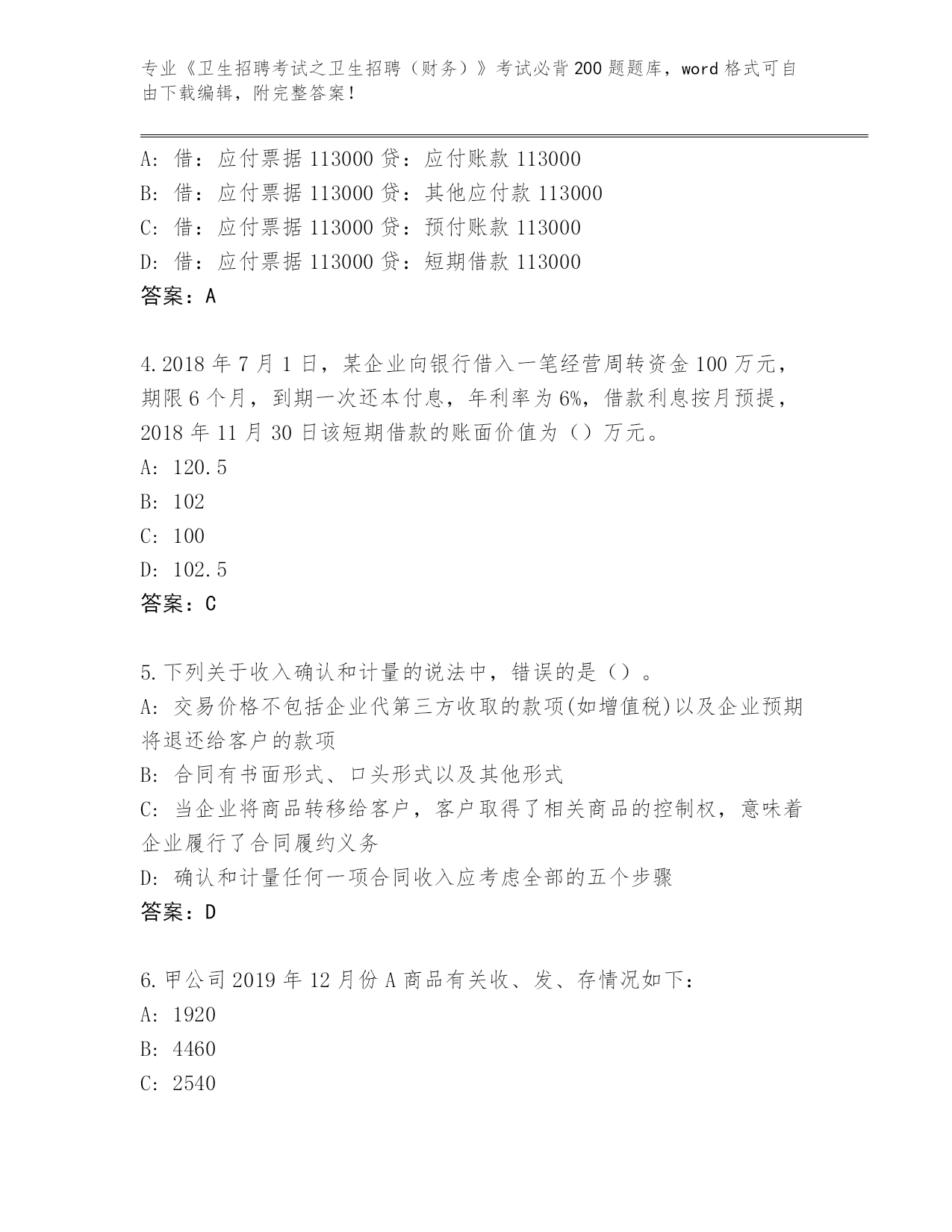 专业《卫生招聘考试之卫生招聘（财务）》考试必背200题题库，word格式可自由下载编辑，附完整答案！

A：借：应付票据113000贷：应付账款113000
B：借：应付票据113000贷：其他应付款113000
C：借：应付票据113000贷：预付账款113000
D：借：应付票据113000贷：短期借款113000
答案：A

4.2018年7月1日，某企业向银行借入一笔经营周转资金100万元，期限6个月，到期一次还本付息，年利率为6%，借款利息按月预提，2018年11月30日该短期借款的账面价值为（）万元。
A：120.5
B：102
C：100
D：102.5
答案：C

5.下列关于收入确认和计量的说法中，错误的是（）。
A：交易价格不包括企业代第三方收取的款项(如增值税)以及企业预期将退还给客户的款项
B：合同有书面形式、口头形式以及其他形式
C：当企业将商品转移给客户，客户取得了相关商品的控制权，意味着企业履行了合同履约义务
D：确认和计量任何一项合同收入应考虑全部的五个步骤
答案：D

6.甲公司2019年12月份A商品有关收、发、存情况如下：
A：1920
B：4460
C：2540